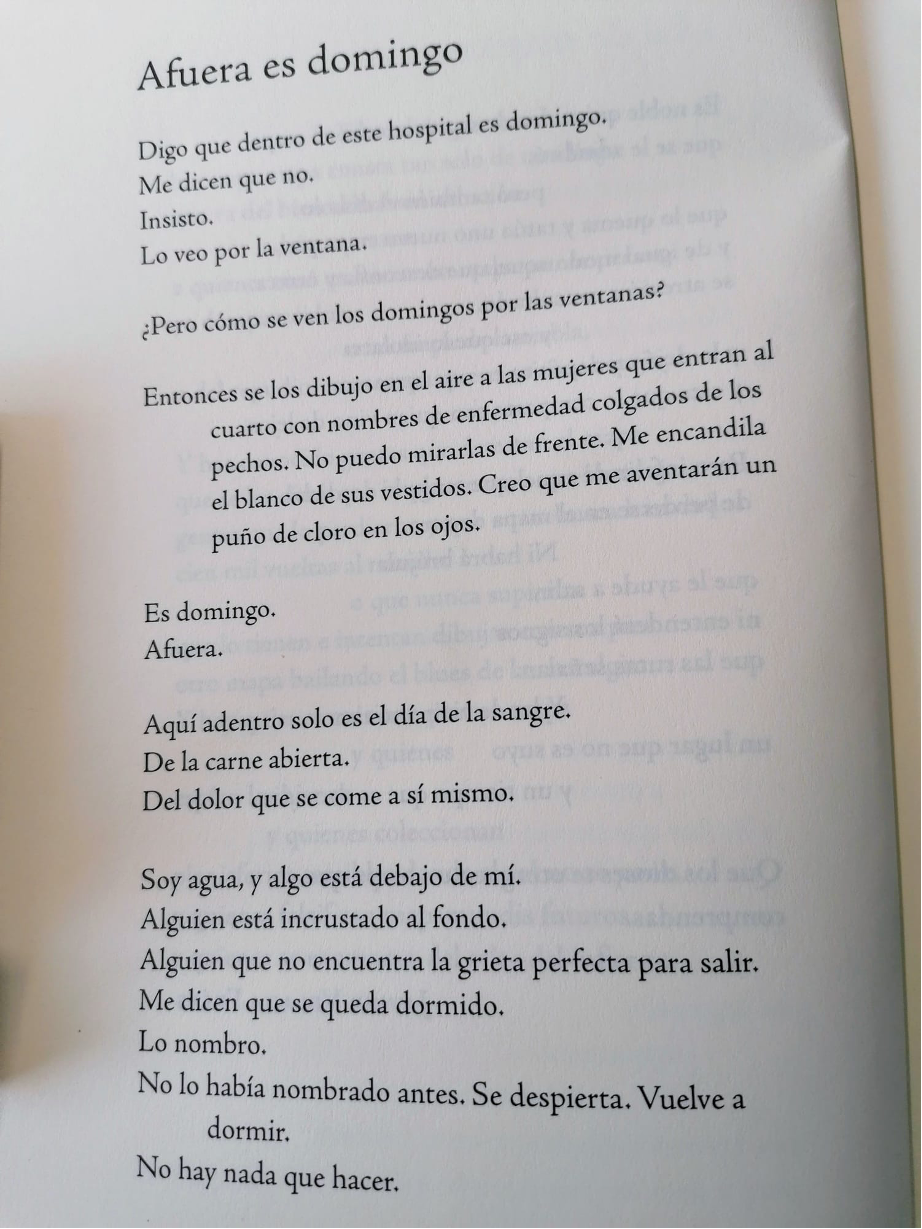 Afuera es domingo

Digo que dentro de este hospital es domingo.
Me dicen que no.
Insisto.
Lo veo por la ventana.

¿Pero cómo se ven los domingos por las ventanas?

Entonces se los dibujo en el aire a las mujeres que entran al cuarto con nombres de enfermedad colgados de los pechos. No puedo mirarlas de frente. Me encandila el blanco de sus vestidos. Creo que me aventarán un puño de cloro en los ojos.

Es domingo.
Afuera.

Aquí adentro solo es el día de la sangre.
De la carne abierta.
Del dolor que se come a sí mismo.

Soy agua, y algo está debajo de mí.
Alguien está incrustado al fondo.
Alguien que no encuentra la grieta perfecta para salir.
Me dicen que se queda dormido.
Lo nombro.
No lo había nombrado antes. Se despierta. Vuelve a dormir.
No hay nada que hacer.